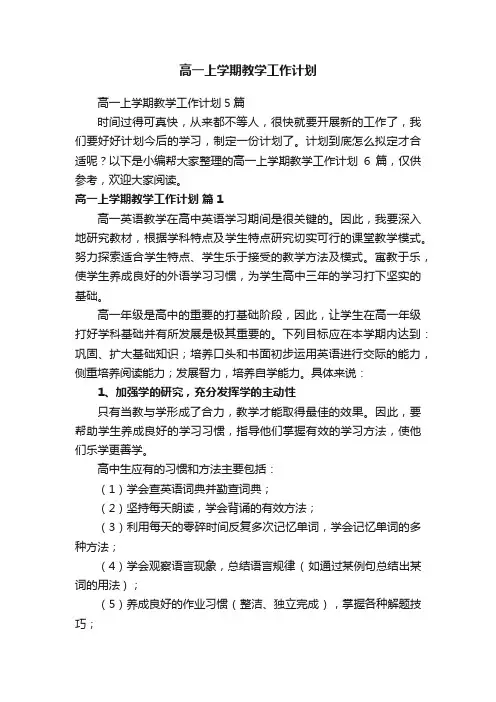 高一上学期教学工作计划

高一上学期教学工作计划5篇

时间过得可真快，从来都不等人，很快就要开展新的工作了，我们要好好计划今后的学习，制定一份计划了。计划到底怎么拟定才合适呢？以下是小编帮大家整理的高一上学期教学工作计划 6 篇，仅供参考，欢迎大家阅读。

高一上学期教学工作计划 篇1

高一英语教学在高中英语学习期间是很关键的。因此，我要深入地研究教材，根据学科特点及学生特点研究切实可行的课堂教学模式。努力探索适合学生特点、学生乐于接受的教学方法及模式。寓教于乐，使学生养成良好的外语学习习惯，为学生高中三年的学习打下坚实的基础。

高一年级是高中的重要的打基础阶段，因此，让学生在高一年级打好学科基础并有所发展是极其重要的。下列目标应在本学期内达到：巩固、扩大基础知识；培养口头和书面初步运用英语进行交际的能力，侧重培养阅读能力；发展智力，培养自学能力。具体来说：

1、加强学的研究，充分发挥学的主动性

只有当教与学形成了合力，教学才能取得最佳的效果。因此，要帮助学生养成良好的学习习惯，指导他们掌握有效的学习方法，使他们乐学更善学。

高中生应有的习惯和方法主要包括：

（1）学会查英语词典并勤查词典；

（2）坚持每天朗读，学会背诵的有效方法；

（3）利用每天的零碎时间反复多次记忆单词，学会记忆单词的多种方法；

（4）学会观察语言现象，总结语言规律（如通过某例句总结出某词的用法）；

（5）养成良好的作业习惯（整洁、独立完成），掌握各种解题技巧；